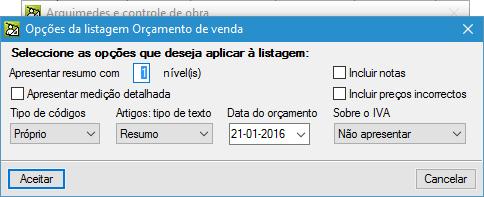 Arquimedes e controle de obra

Opções da listagem Orçamento de venda

Seleccione as opções que deseja aplicar à listagem:

Apresentar resumo com 1 nível(is)

Incluir notas

Apresentar medição detalhada

Incluir preços incorrectos

Tipo de códigos
Próprio

Artigos: tipo de texto
Resumo

Data do orçamento
21-01-2016

Sobre o IVA
Não apresentar

Aceitar

Cancelar